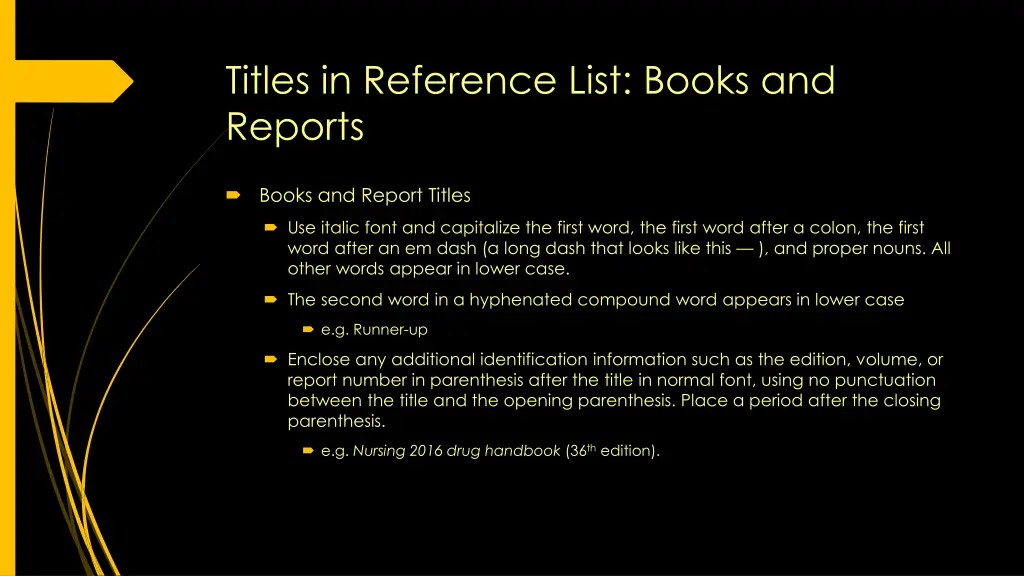 Titles in Reference List: Books and Reports

Books and Report Titles

Use italic font and capitalize the first word, the first word after a colon, the first word after an em dash (a long dash that looks like this — ), and proper nouns. All other words appear in lower case.

The second word in a hyphenated compound word appears in lower case

e.g. Runner-up

Enclose any additional identification information such as the edition, volume, or report number in parenthesis after the title in normal font, using no punctuation between the title and the opening parenthesis. Place a period after the closing parenthesis.

e.g. Nursing 2016 drug handbook (36$^{th}$ edition).